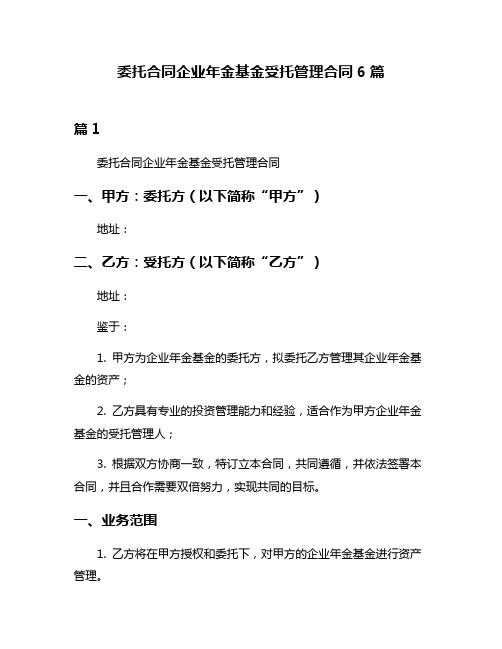 委托合同企业年金基金受托管理合同 6 篇

篇 1

委托合同企业年金基金受托管理合同

一、甲方：委托方（以下简称“甲方”）

地址：

二、乙方：受托方（以下简称“乙方”）

地址：

鉴于：

1. 甲方为企业年金基金的委托方，拟委托乙方管理其企业年金基金的资产；

2. 乙方具有专业的投资管理能力和经验，适合作为甲方企业年金基金的受托管理人；

3. 根据双方协商一致，特订立本合同，共同遵循，并依法签署本合同，并且合作需要双倍努力，实现共同的目标。

一、业务范围

1. 乙方将在甲方授权和委托下，对甲方的企业年金基金进行资产管理。